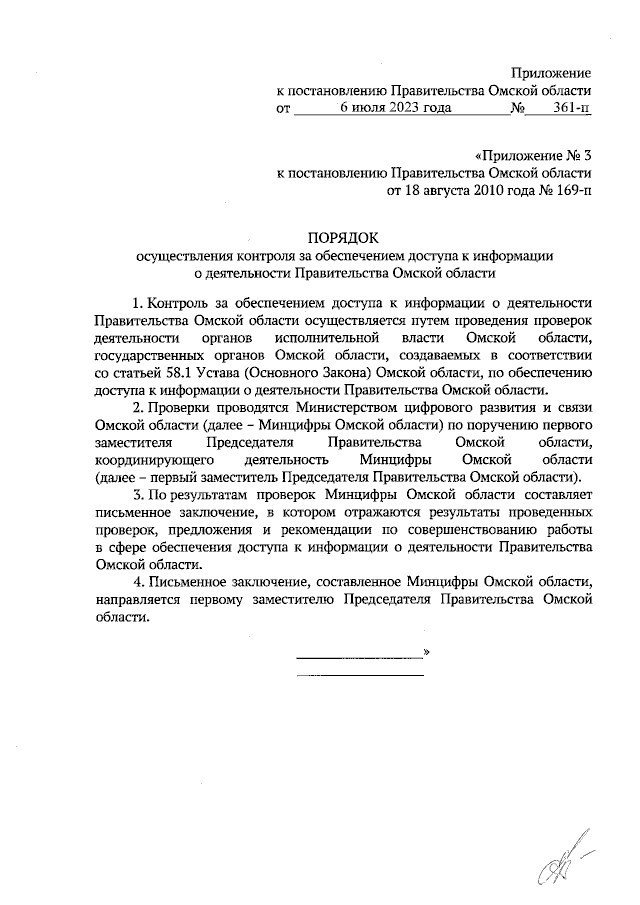 Приложение
к постановлению Правительства Омской области
от 6 июля 2023 года № 361-п

«Приложение № 3
к постановлению Правительства Омской области
от 18 августа 2010 года № 169-п

ПОРЯДОК
осуществления контроля за обеспечением доступа к информации о деятельности Правительства Омской области

1. Контроль за обеспечением доступа к информации о деятельности Правительства Омской области осуществляется путем проведения проверок деятельности органов исполнительной власти Омской области, государственных органов Омской области, создаваемых в соответствии со статьей 58.1 Устава (Основного Закона) Омской области, по обеспечению доступа к информации о деятельности Правительства Омской области.

2. Проверки проводятся Министерством цифрового развития и связи Омской области (далее – Минцифры Омской области) по поручению первого заместителя Председателя Правительства Омской области, координирующего деятельность Минцифры Омской области (далее – первый заместитель Председателя Правительства Омской области).

3. По результатам проверок Минцифры Омской области составляет письменное заключение, в котором отражаются результаты проведенных проверок, предложения и рекомендации по совершенствованию работы в сфере обеспечения доступа к информации о деятельности Правительства Омской области.

4. Письменное заключение, составленное Минцифры Омской области, направляется первому заместителю Председателя Правительства Омской области.

»